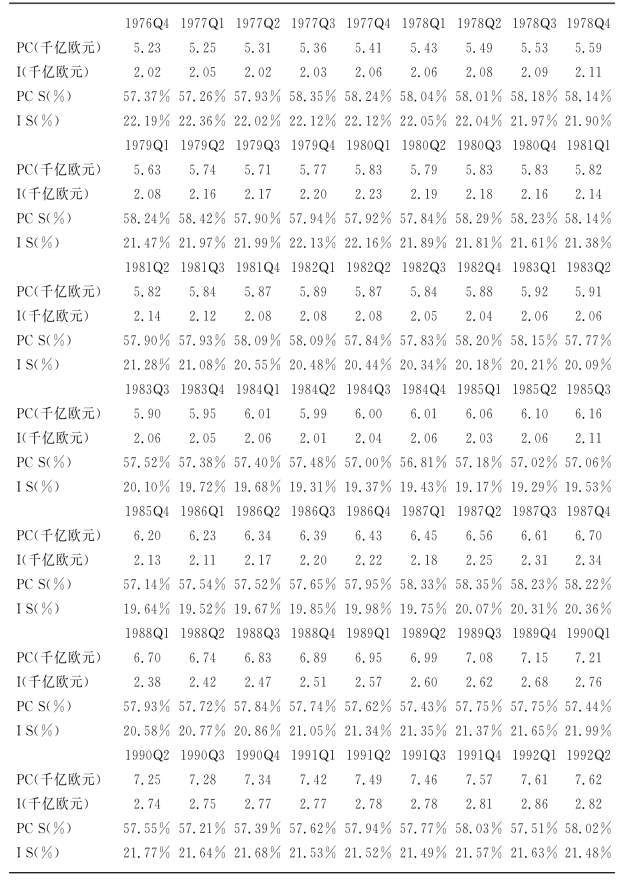 |  | 1976Q4 | 1977Q1 | 1977Q2 | 1977Q3 | 1977Q4 | 1978Q1 | 1978Q2 | 1978Q3 | 1978Q4 |
|---|---|---|---|---|---|---|---|---|---|
| PC(千亿欧元) | 5.23 | 5.25 | 5.31 | 5.36 | 5.41 | 5.43 | 5.49 | 5.53 | 5.59 |
| I(千亿欧元) | 2.02 | 2.05 | 2.02 | 2.03 | 2.06 | 2.06 | 2.08 | 2.09 | 2.11 |
| PC S(%) | 57.37% | 57.26% | 57.93% | 58.35% | 58.24% | 58.04% | 58.01% | 58.18% | 58.14% |
| I S(%) | 22.19% | 22.36% | 22.02% | 22.12% | 22.12% | 22.05% | 22.04% | 21.97% | 21.90% |
|  | 1979Q1 | 1979Q2 | 1979Q3 | 1979Q4 | 1980Q1 | 1980Q2 | 1980Q3 | 1980Q4 | 1981Q1 |
| PC(千亿欧元) | 5.63 | 5.74 | 5.71 | 5.77 | 5.83 | 5.79 | 5.83 | 5.83 | 5.82 |
| I(千亿欧元) | 2.08 | 2.16 | 2.17 | 2.20 | 2.23 | 2.19 | 2.18 | 2.16 | 2.14 |
| PC S(%) | 58.24% | 58.42% | 57.90% | 57.94% | 57.92% | 57.84% | 58.29% | 58.23% | 58.14% |
| I S(%) | 21.47% | 21.97% | 21.99% | 22.13% | 22.16% | 21.89% | 21.81% | 21.61% | 21.38% |
|  | 1981Q2 | 1981Q3 | 1981Q4 | 1982Q1 | 1982Q2 | 1982Q3 | 1982Q4 | 1983Q1 | 1983Q2 |
| PC(千亿欧元) | 5.82 | 5.84 | 5.87 | 5.89 | 5.87 | 5.84 | 5.88 | 5.92 | 5.91 |
| I(千亿欧元) | 2.14 | 2.12 | 2.08 | 2.08 | 2.08 | 2.05 | 2.04 | 2.06 | 2.06 |
| PC S(%) | 57.90% | 57.93% | 58.09% | 58.09% | 57.84% | 57.83% | 58.20% | 58.15% | 57.77% |
| I S(%) | 21.28% | 21.08% | 20.55% | 20.48% | 20.44% | 20.34% | 20.18% | 20.21% | 20.09% |
|  | 1983Q3 | 1983Q4 | 1984Q1 | 1984Q2 | 1984Q3 | 1984Q4 | 1985Q1 | 1985Q2 | 1985Q3 |
| PC(千亿欧元) | 5.90 | 5.95 | 6.01 | 5.99 | 6.00 | 6.01 | 6.06 | 6.10 | 6.16 |
| I(千亿欧元) | 2.06 | 2.05 | 2.06 | 2.01 | 2.04 | 2.06 | 2.03 | 2.06 | 2.11 |
| PC S(%) | 57.52% | 57.38% | 57.40% | 57.48% | 57.00% | 56.81% | 57.18% | 57.02% | 57.06% |
| I S(%) | 20.10% | 19.72% | 19.68% | 19.31% | 19.37% | 19.43% | 19.17% | 19.29% | 19.53% |
|  | 1985Q4 | 1986Q1 | 1986Q2 | 1986Q3 | 1986Q4 | 1987Q1 | 1987Q2 | 1987Q3 | 1987Q4 |
| PC(千亿欧元) | 6.20 | 6.23 | 6.34 | 6.39 | 6.43 | 6.45 | 6.56 | 6.61 | 6.70 |
| I(千亿欧元) | 2.13 | 2.11 | 2.17 | 2.20 | 2.22 | 2.18 | 2.25 | 2.31 | 2.34 |
| PC S(%) | 57.14% | 57.54% | 57.52% | 57.65% | 57.95% | 58.33% | 58.35% | 58.23% | 58.22% |
| I S(%) | 19.64% | 19.52% | 19.67% | 19.85% | 19.98% | 19.75% | 20.07% | 20.31% | 20.36% |
|  | 1988Q1 | 1988Q2 | 1988Q3 | 1988Q4 | 1989Q1 | 1989Q2 | 1989Q3 | 1989Q4 | 1990Q1 |
| PC(千亿欧元) | 6.70 | 6.74 | 6.83 | 6.89 | 6.95 | 6.99 | 7.08 | 7.15 | 7.21 |
| I(千亿欧元) | 2.38 | 2.42 | 2.47 | 2.51 | 2.57 | 2.60 | 2.62 | 2.68 | 2.76 |
| PC S(%) | 57.93% | 57.72% | 57.84% | 57.74% | 57.62% | 57.43% | 57.75% | 57.75% | 57.44% |
| I S(%) | 20.58% | 20.77% | 20.86% | 21.05% | 21.34% | 21.35% | 21.37% | 21.65% | 21.99% |
|  | 1990Q2 | 1990Q3 | 1990Q4 | 1991Q1 | 1991Q2 | 1991Q3 | 1991Q4 | 1992Q1 | 1992Q2 |
| PC(千亿欧元) | 7.25 | 7.28 | 7.34 | 7.42 | 7.49 | 7.46 | 7.57 | 7.61 | 7.62 |
| I(千亿欧元) | 2.74 | 2.75 | 2.77 | 2.77 | 2.78 | 2.78 | 2.81 | 2.86 | 2.82 |
| PC S(%) | 57.55% | 57.21% | 57.39% | 57.62% | 57.94% | 57.77% | 58.03% | 57.51% | 58.02% |
| I S(%) | 21.77% | 21.64% | 21.68% | 21.53% | 21.52% | 21.49% | 21.57% | 21.63% | 21.48% |